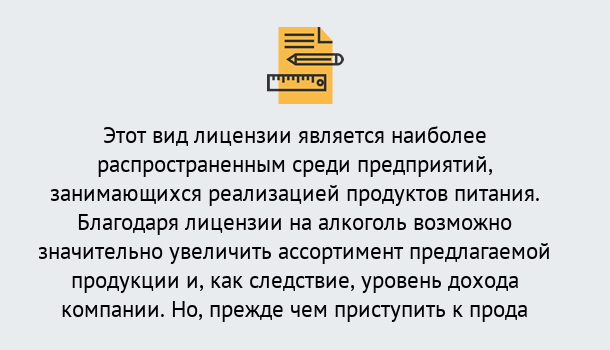 Этот вид лицензии является наиболее распространенным среди предприятий, занимающихся реализацией продуктов питания. Благодаря лицензии на алкоголь возможно значительно увеличить ассортимент предлагаемой продукции и, как следствие, уровень дохода компании. Но, прежде чем приступить к прода